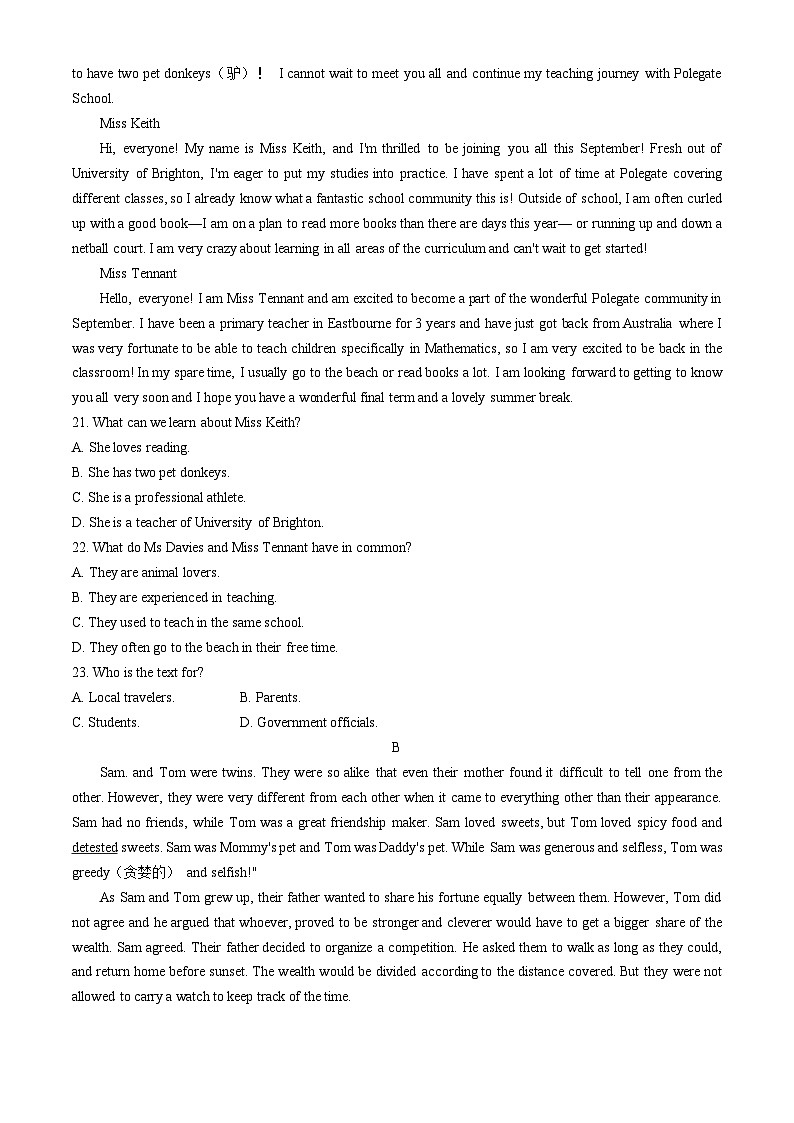 to have two pet donkeys（驴）！ I cannot wait to meet you all and continue my teaching journey with Polegate School.

Miss Keith

Hi, everyone! My name is Miss Keith, and I'm thrilled to be joining you all this September! Fresh out of University of Brighton, I'm eager to put my studies into practice. I have spent a lot of time at Polegate covering different classes, so I already know what a fantastic school community this is! Outside of school, I am often curled up with a good book—I am on a plan to read more books than there are days this year— or running up and down a netball court. I am very crazy about learning in all areas of the curriculum and can't wait to get started!

Miss Tennant

Hello, everyone! I am Miss Tennant and am excited to become a part of the wonderful Polegate community in September. I have been a primary teacher in Eastbourne for 3 years and have just got back from Australia where I was very fortunate to be able to teach children specifically in Mathematics, so I am very excited to be back in the classroom! In my spare time, I usually go to the beach or read books a lot. I am looking forward to getting to know you all very soon and I hope you have a wonderful final term and a lovely summer break.

21. What can we learn about Miss Keith?

A. She loves reading.

B. She has two pet donkeys.

C. She is a professional athlete.

D. She is a teacher of University of Brighton.

22. What do Ms Davies and Miss Tennant have in common?

A. They are animal lovers.

B. They are experienced in teaching.

C. They used to teach in the same school.

D. They often go to the beach in their free time.

23. Who is the text for?

A. Local travelers.

B. Parents.

C. Students.

D. Government officials.

B

Sam. and Tom were twins. They were so alike that even their mother found it difficult to tell one from the other. However, they were very different from each other when it came to everything other than their appearance. Sam had no friends, while Tom was a great friendship maker. Sam loved sweets, but Tom loved spicy food and detested sweets. Sam was Mommy's pet and Tom was Daddy's pet. While Sam was generous and selfless, Tom was greedy（贪婪的） and selfish!"

As Sam and Tom grew up, their father wanted to share his fortune equally between them. However, Tom did not agree and he argued that whoever, proved to be stronger and cleverer would have to get a bigger share of the wealth. Sam agreed. Their father decided to organize a competition. He asked them to walk as long as they could, and return home before sunset. The wealth would be divided according to the distance covered. But they were not allowed to carry a watch to keep track of the time.